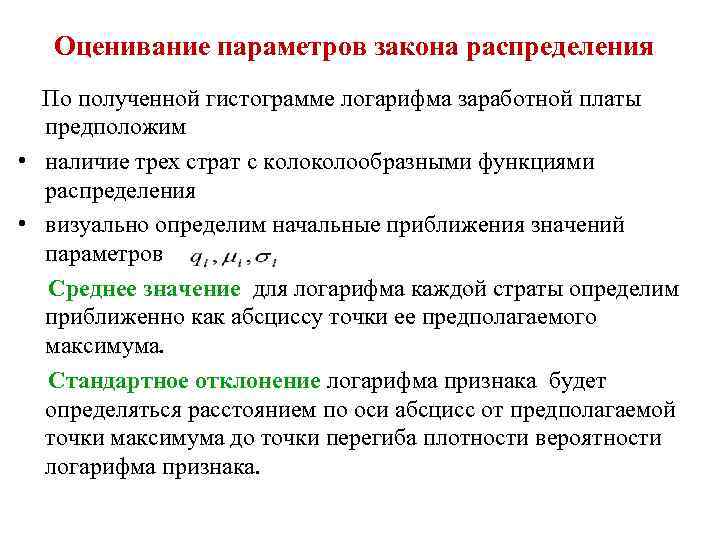 Оценивание параметров закона распределения

По полученной гистограмме логарифма заработной платы предположим

• наличие трех страт с колоколообразными функциями распределения

• визуально определим начальные приближения значений параметров $q_i, \mu_i, \sigma_i$

Среднее значение для логарифма каждой страты определим приближенно как абсциссу точки ее предполагаемого максимума.

Стандартное отклонение логарифма признака будет определяться расстоянием по оси абсцисс от предполагаемой точки максимума до точки перегиба плотности вероятности логарифма признака.